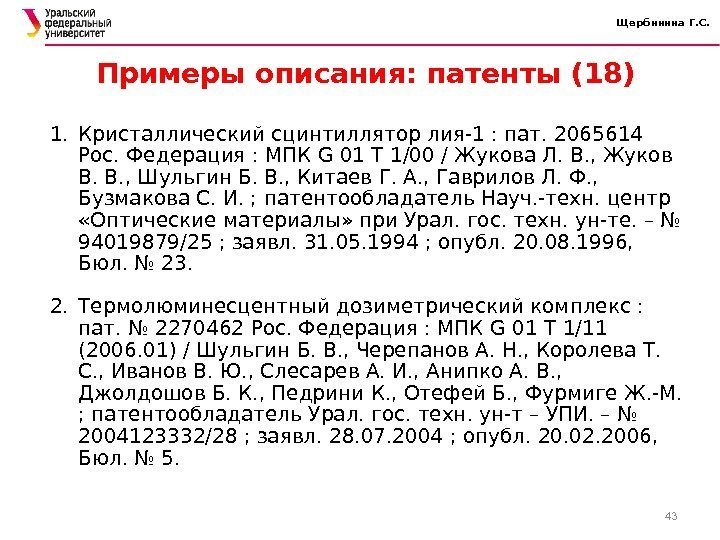 Уральский
федеральный
университет

Щербинина Г.С.

Примеры описания: патенты (18)

1. Кристаллический сцинтиллятор лия-1 : пат. 2065614 Рос. Федерация : МПК G 01 T 1/00 / Жукова Л. В., Жуков В. В., Шульгин Б. В., Китаев Г. А., Гаврилов Л. Ф., Бузмакова С. И. ; патентообладатель Науч.-техн. центр «Оптические материалы» при Урал. гос. техн. ун-те. – № 94019879/25 ; заявл. 31.05.1994 ; опубл. 20.08.1996, Бюл. № 23.

2. Термолюминесцентный дозиметрический комплекс : пат. № 2270462 Рос. Федерация : МПК G 01 T 1/11 (2006.01) / Шульгин Б. В., Черепанов А. Н., Королева Т. С., Иванов В. Ю., Слесарев А. И., Анипко А. В., Джолдошов Б. К., Педрини К., Отефей Б., Фурмиге Ж.-М. ; патентообладатель Урал. гос. техн. ун-т – УПИ. – № 2004123332/28 ; заявл. 28.07.2004 ; опубл. 20.02.2006, Бюл. № 5.

43